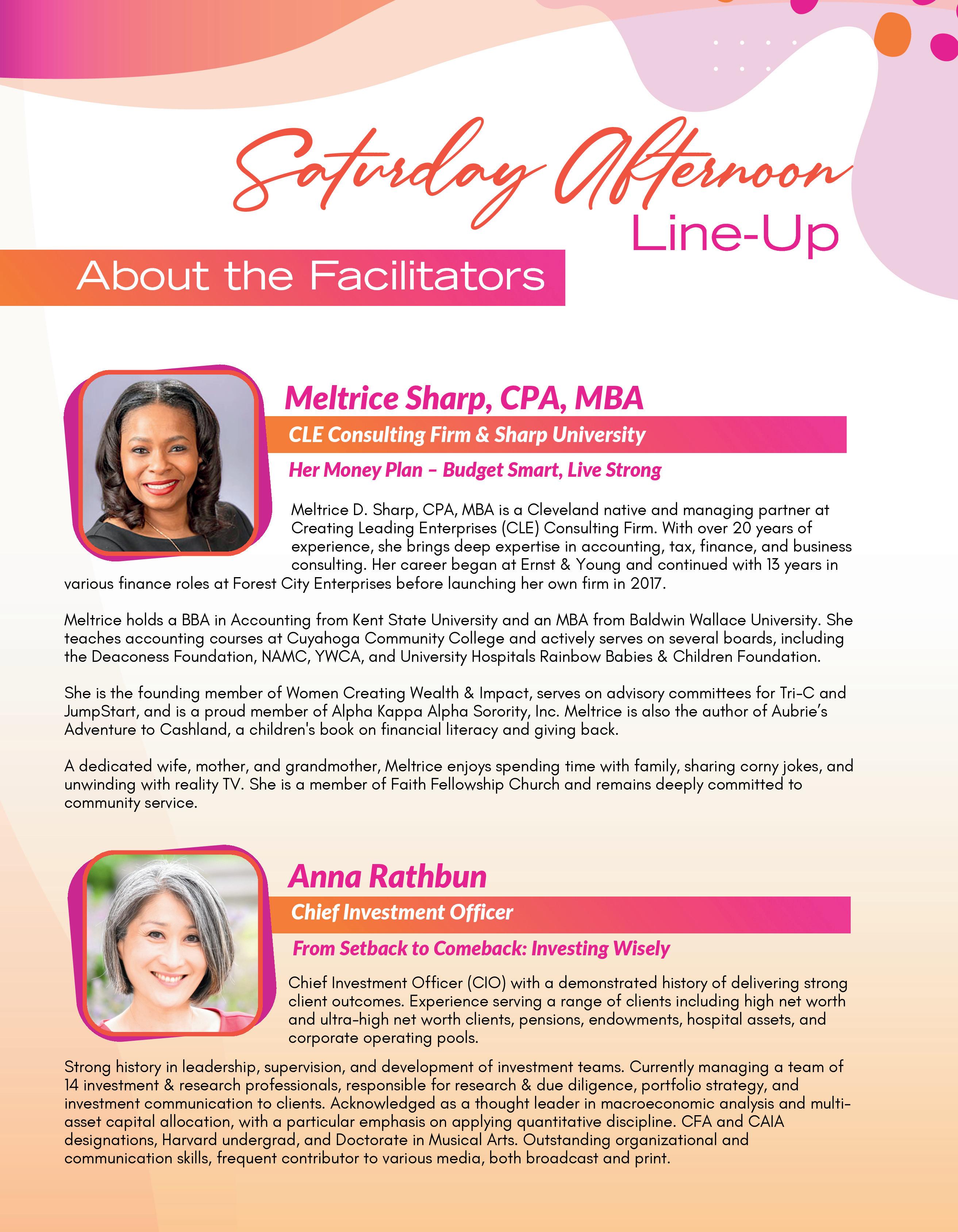 Saturday Afternoon Line-Up

About the Facilitators

Meltrice Sharp, CPA, MBA

CLE Consulting Firm & Sharp University

Her Money Plan – Budget Smart, Live Strong

Meltrice D. Sharp, CPA, MBA is a Cleveland native and managing partner at Creating Leading Enterprises (CLE) Consulting Firm. With over 20 years of experience, she brings deep expertise in accounting, tax, finance, and business consulting. Her career began at Ernst & Young and continued with 13 years in various finance roles at Forest City Enterprises before launching her own firm in 2017.

Meltrice holds a BBA in Accounting from Kent State University and an MBA from Baldwin Wallace University. She teaches accounting courses at Cuyahoga Community College and actively serves on several boards, including the Deaconess Foundation, NAMC, YWCA, and University Hospitals Rainbow Babies & Children Foundation.

She is the founding member of Women Creating Wealth & Impact, serves on advisory committees for Tri-C and JumpStart, and is a proud member of Alpha Kappa Alpha Sorority, Inc. Meltrice is also the author of Aubrie's Adventure to Cashland, a children's book on financial literacy and giving back.

A dedicated wife, mother, and grandmother, Meltrice enjoys spending time with family, sharing corny jokes, and unwinding with reality TV. She is a member of Faith Fellowship Church and remains deeply committed to community service.

Anna Rathbun

Chief Investment Officer

From Setback to Comeback: Investing Wisely

Chief Investment Officer (CIO) with a demonstrated history of delivering strong client outcomes. Experience serving a range of clients including high net worth and ultra-high net worth clients, pensions, endowments, hospital assets, and corporate operating pools.

Strong history in leadership, supervision, and development of investment teams. Currently managing a team of 14 investment & research professionals, responsible for research & due diligence, portfolio strategy, and investment communication to clients. Acknowledged as a thought leader in macroeconomic analysis and multi-asset capital allocation, with a particular emphasis on applying quantitative discipline. CFA and CAIA designations, Harvard undergrad, and Doctorate in Musical Arts. Outstanding organizational and communication skills, frequent contributor to various media, both broadcast and print.